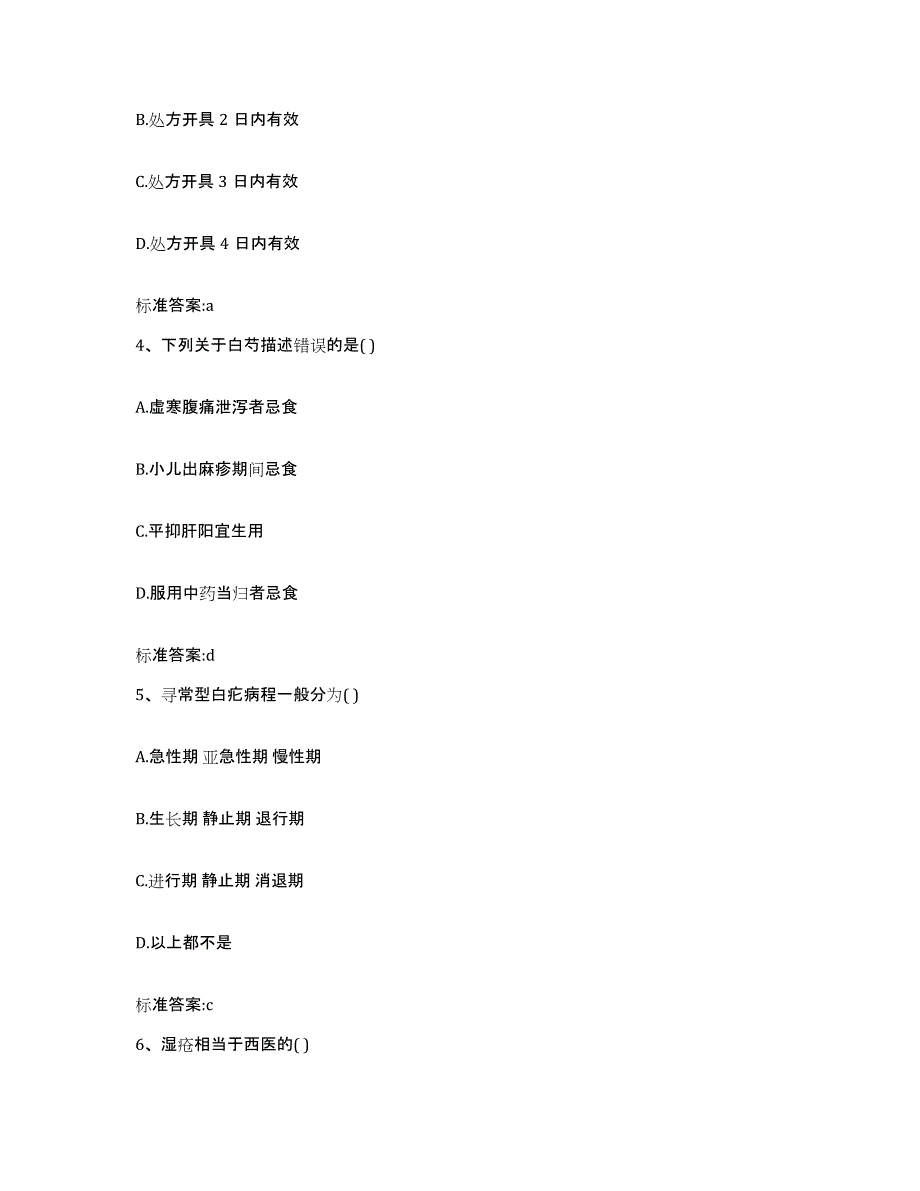 B.处方开具 2 日内有效

C.处方开具 3 日内有效

D.处方开具 4 日内有效

标准答案:a

4、下列关于白芍描述错误的是( )

A.虚寒腹痛泄泻者忌食

B.小儿出麻疹期间忌食

C.平抑肝阳宜生用

D.服用中药当归者忌食

标准答案:d

5、寻常型白疕病程一般分为( )

A.急性期 亚急性期 慢性期

B.生长期 静止期 退行期

C.进行期 静止期 消退期

D.以上都不是

标准答案:c

6、湿疮相当于西医的( )